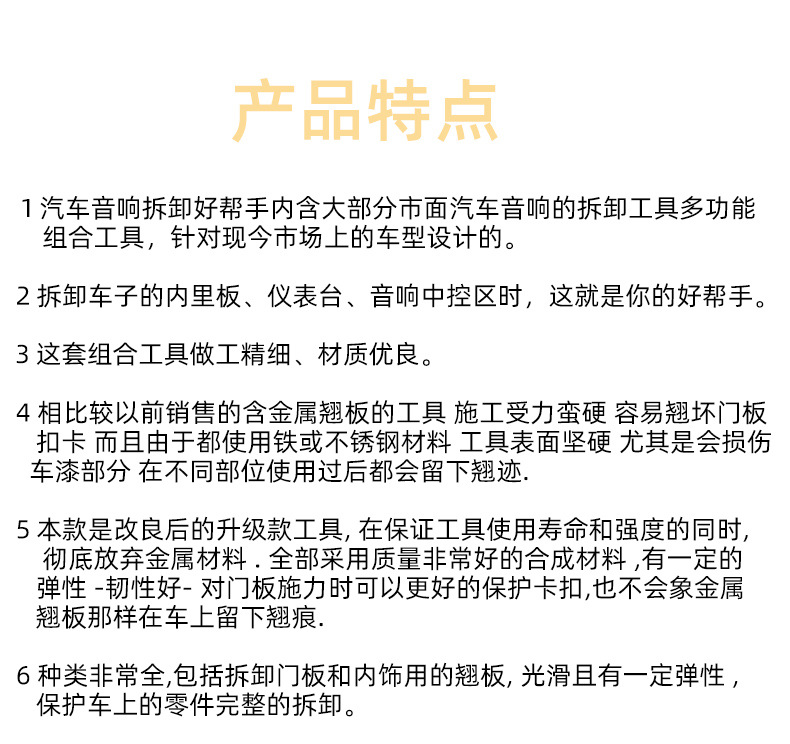 产品特点

1 汽车音响拆卸好帮手内含大部分市面汽车音响的拆卸工具多功能组合工具，针对现今市场上的车型设计的。

2 拆卸车子的内里板、仪表台、音响中控区时，这就是你的好帮手。

3 这套组合工具做工精细、材质优良。

4 相比较以前销售的含金属翘板的工具 施工受力蛮硬 容易翘坏门板扣卡 而且由于都使用铁或不锈钢材料 工具表面坚硬 尤其是会损伤车漆部分 在不同部位使用过后都会留下翘迹.

5 本款是改良后的升级款工具, 在保证工具使用寿命和强度的同时, 彻底放弃金属材料 . 全部采用质量非常好的合成材料 ,有一定的弹性 -韧性好- 对门板施力时可以更好的保护卡扣,也不会象金属翘板那样在车上留下翘痕.

6 种类非常全,包括拆卸门板和内饰用的翘板, 光滑且有一定弹性 , 保护车上的零件完整的拆卸。